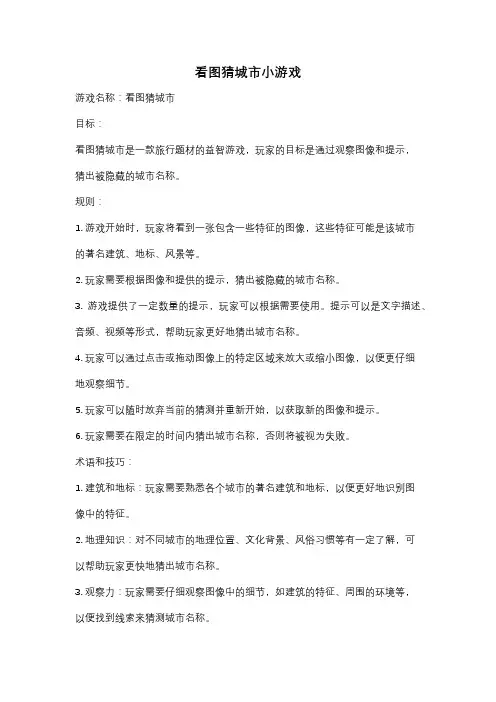 看图猜城市小游戏

游戏名称：看图猜城市

目标：

看图猜城市是一款旅行题材的益智游戏，玩家的目标是通过观察图像和提示，猜出被隐藏的城市名称。

规则：

1. 游戏开始时，玩家将看到一张包含一些特征的图像，这些特征可能是该城市的著名建筑、地标、风景等。

2. 玩家需要根据图像和提供的提示，猜出被隐藏的城市名称。

3. 游戏提供了一定数量的提示，玩家可以根据需要使用。提示可以是文字描述、音频、视频等形式，帮助玩家更好地猜出城市名称。

4. 玩家可以通过点击或拖动图像上的特定区域来放大或缩小图像，以便更仔细地观察细节。

5. 玩家可以随时放弃当前的猜测并重新开始，以获取新的图像和提示。

6. 玩家需要在限定的时间内猜出城市名称，否则将被视为失败。

术语和技巧：

1. 建筑和地标：玩家需要熟悉各个城市的著名建筑和地标，以便更好地识别图像中的特征。

2. 地理知识：对不同城市的地理位置、文化背景、风俗习惯等有一定了解，可以帮助玩家更快地猜出城市名称。

3. 观察力：玩家需要仔细观察图像中的细节，如建筑的特征、周围的环境等，以便找到线索来猜测城市名称。